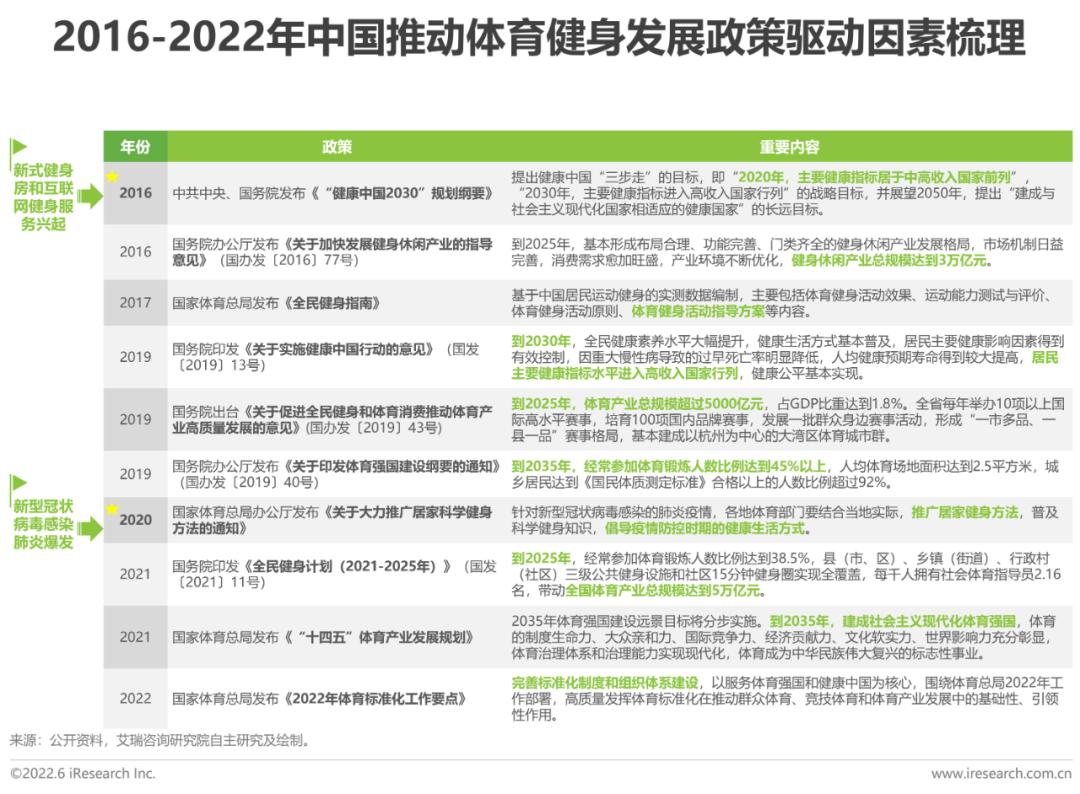 2016-2022年中国推动体育健身发展政策驱动因素梳理

新式健身房和互联网健身服务兴起

新型冠状病毒感染肺炎爆发

| 年份 | 政策 | 重要内容 |
|---|---|---|
| 2016 | 中共中央、国务院发布《“健康中国2030”规划纲要》 | 提出健康中国“三步走”的目标，即“2020年，主要健康指标居于中高收入国家前列”，“2030年，主要健康指标进入高收入国家行列”的战略目标，并展望2050年，提出“建成与社会主义现代化国家相适应的健康国家”的长远目标。 |
| 2016 | 国务院办公厅发布《关于加快发展健身休闲产业的指导意见》（国办发〔2016〕77号） | 到2025年，基本形成布局合理、功能完善、门类齐全的健身休闲产业发展格局，市场机制日益完善，消费需求愈加旺盛，产业环境不断优化，健身休闲产业总规模达到3万亿元。 |
| 2017 | 国家体育总局发布《全民健身指南》 | 基于中国居民运动健身的实测数据编制，主要包括体育健身活动效果、运动能力测试与评价、体育健身活动原则、体育健身活动指导方案等内容。 |
| 2019 | 国务院印发《关于实施健康中国行动的意见》（国发〔2019〕13号） | 到2030年，全民健康素养水平大幅提升，健康生活方式基本普及，居民主要健康影响因素得到有效控制，因重大慢性病导致的过早死亡率明显降低，人均健康预期寿命得到较大提高，居民主要健康指标水平进入高收入国家行列，健康公平基本实现。 |
| 2019 | 国务院出台《关于促进全民健身和体育消费推动体育产业高质量发展的意见》(国办发〔2019〕43号) | 到2025年，体育产业总规模超过5000亿元，占GDP比重达到1.8%。全省每年举办10项以上国际高水平赛事，培育100项国内品牌赛事，发展一批群众身边赛事活动，形成“一市多品、一县一品”赛事格局，基本建成以杭州为中心的大湾区体育城市群。 |
| 2019 | 国务院办公厅发布《关于印发体育强国建设纲要的通知》(国办发〔2019〕40号) | 到2035年，经常参加体育锻炼人数比例达到45%以上，人均体育场地面积达到2.5平方米，城乡居民达到《国民体质测定标准》合格以上的人数比例超过92%。 |
| 2020 | 国家体育总局办公厅发布《关于大力推广居家科学健身方法的通知》 | 针对新型冠状病毒感染的肺炎疫情，各地体育部门要结合当地实际，推广居家健身方法，普及科学健身知识，倡导疫情防控时期的健康生活方式。 |
| 2021 | 国务院印发《全民健身计划（2021-2025年）》（国发〔2021〕11号） | 到2025年，经常参加体育锻炼人数比例达到38.5%，县（市、区）、乡镇（街道）、行政村（社区）三级公共健身设施和社区15分钟健身圈实现全覆盖，每千人拥有社会体育指导员2.16名，带动全国体育产业总规模达到5万亿元。 |
| 2021 | 国家体育总局发布《“十四五”体育产业发展规划》 | 2035年体育强国建设远景目标将分步实施。到2035年，建成社会主义现代化体育强国，体育的制度生命力、大众亲和力、国际竞争力、经济贡献力、文化软实力、世界影响力充分彰显，体育治理体系和治理能力实现现代化，体育成为中华民族伟大复兴的标志性事业。 |
| 2022 | 国家体育总局发布《2022年体育标准化工作要点》 | 完善标准化制度和组织体系建设，以服务体育强国和健康中国为核心，围绕体育总局2022年工作部署，高质量发挥体育标准化在推动群众体育、竞技体育和体育产业发展中的基础性、引领性作用。 |

来源：公开资料，艾瑞咨询研究院自主研究及绘制。

©2022.6 iResearch Inc.

www.iresearch.com.cn